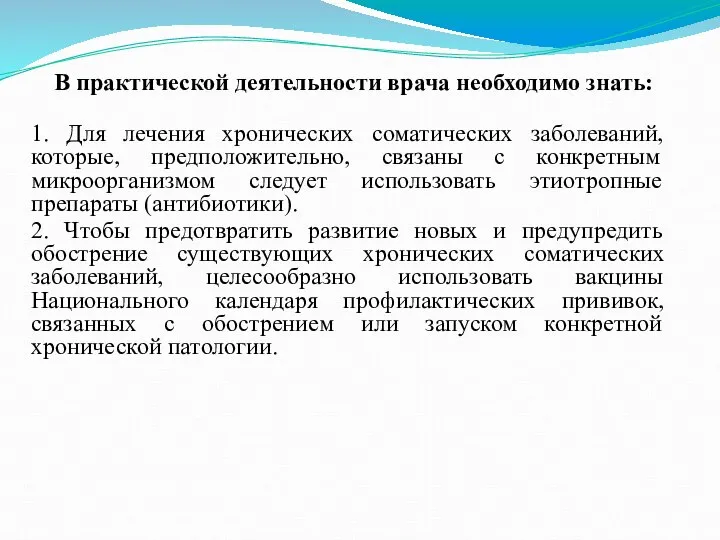 В практической деятельности врача необходимо знать:

1. Для лечения хронических соматических заболеваний, которые, предположительно, связаны с конкретным микроорганизмом следует использовать этиотропные препараты (антибиотики).

2. Чтобы предотвратить развитие новых и предупредить обострение существующих хронических соматических заболеваний, целесообразно использовать вакцины Национального календаря профилактических прививок, связанных с обострением или запуском конкретной хронической патологии.